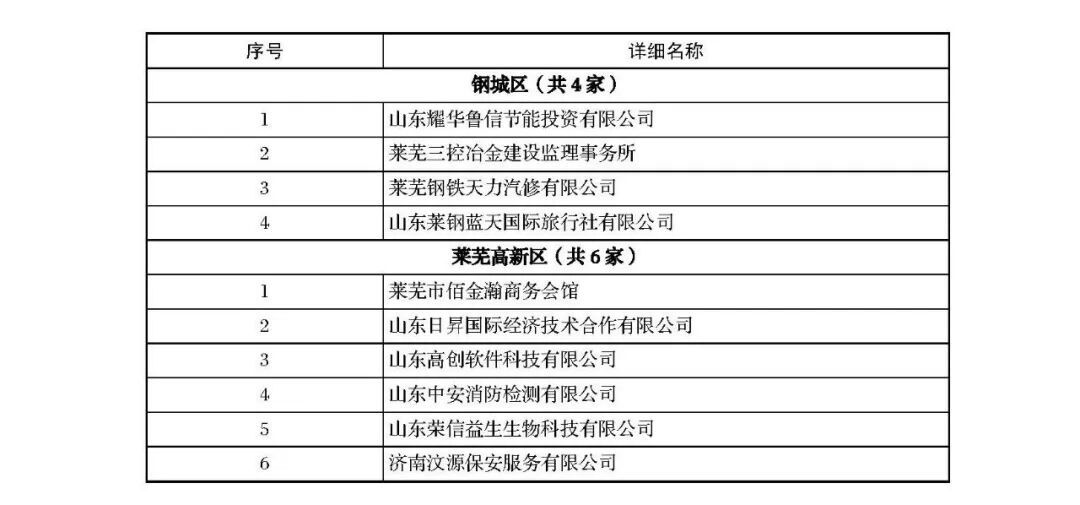 | 序号 | 详细名称 |
|---|---|
| 钢城区（共4家） | |
| 1 | 山东耀华鲁信节能投资有限公司 |
| 2 | 莱芜三控冶金建设监理事务所 |
| 3 | 莱芜钢铁天力汽修有限公司 |
| 4 | 山东莱钢蓝天国际旅行社有限公司 |
| 莱芜高新区（共6家） | |
| 1 | 莱芜市佰金瀚商务会馆 |
| 2 | 山东日昇国际经济技术合作有限公司 |
| 3 | 山东高创软件科技有限公司 |
| 4 | 山东中安消防检测有限公司 |
| 5 | 山东荣信益生生物科技有限公司 |
| 6 | 济南汶源保安服务有限公司 |